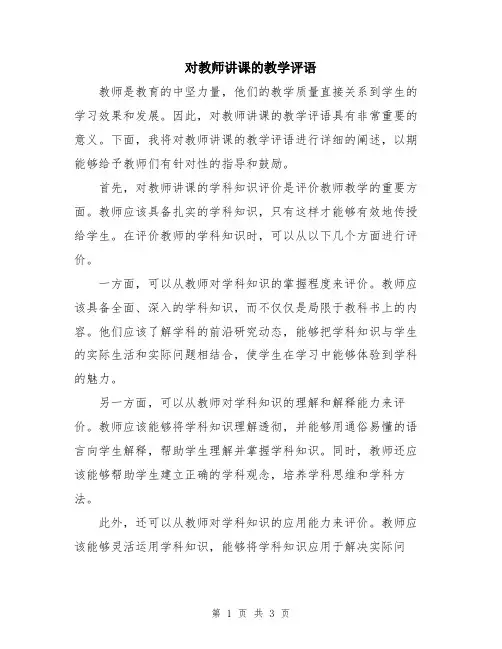 对教师讲课的教学评语

教师是教育的中坚力量，他们的教学质量直接关系到学生的学习效果和发展。因此，对教师讲课的教学评语具有非常重要的意义。下面，我将对教师讲课的教学评语进行详细的阐述，以期能够给予教师们有针对性的指导和鼓励。

首先，对教师讲课的学科知识评价是评价教师教学的重要方面。教师应该具备扎实的学科知识，只有这样才能够有效地传授给学生。在评价教师的学科知识时，可以从以下几个方面进行评价。

一方面，可以从教师对学科知识的掌握程度来评价。教师应该具备全面、深入的学科知识，而不仅仅是局限于教科书上的内容。他们应该了解学科的前沿研究动态，能够把学科知识与学生的实际生活和实际问题相结合，使学生在学习中能够体验到学科的魅力。

另一方面，可以从教师对学科知识的理解和解释能力来评价。教师应该能够将学科知识理解透彻，并能够用通俗易懂的语言向学生解释，帮助学生理解并掌握学科知识。同时，教师还应该能够帮助学生建立正确的学科观念，培养学科思维和学科方法。

此外，还可以从教师对学科知识的应用能力来评价。教师应该能够灵活运用学科知识，能够将学科知识应用于解决实际问

第 1 页 共 3 页